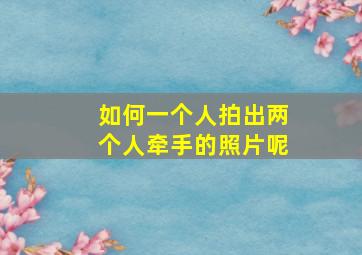 如何一个人拍出两个人牵手的照片呢